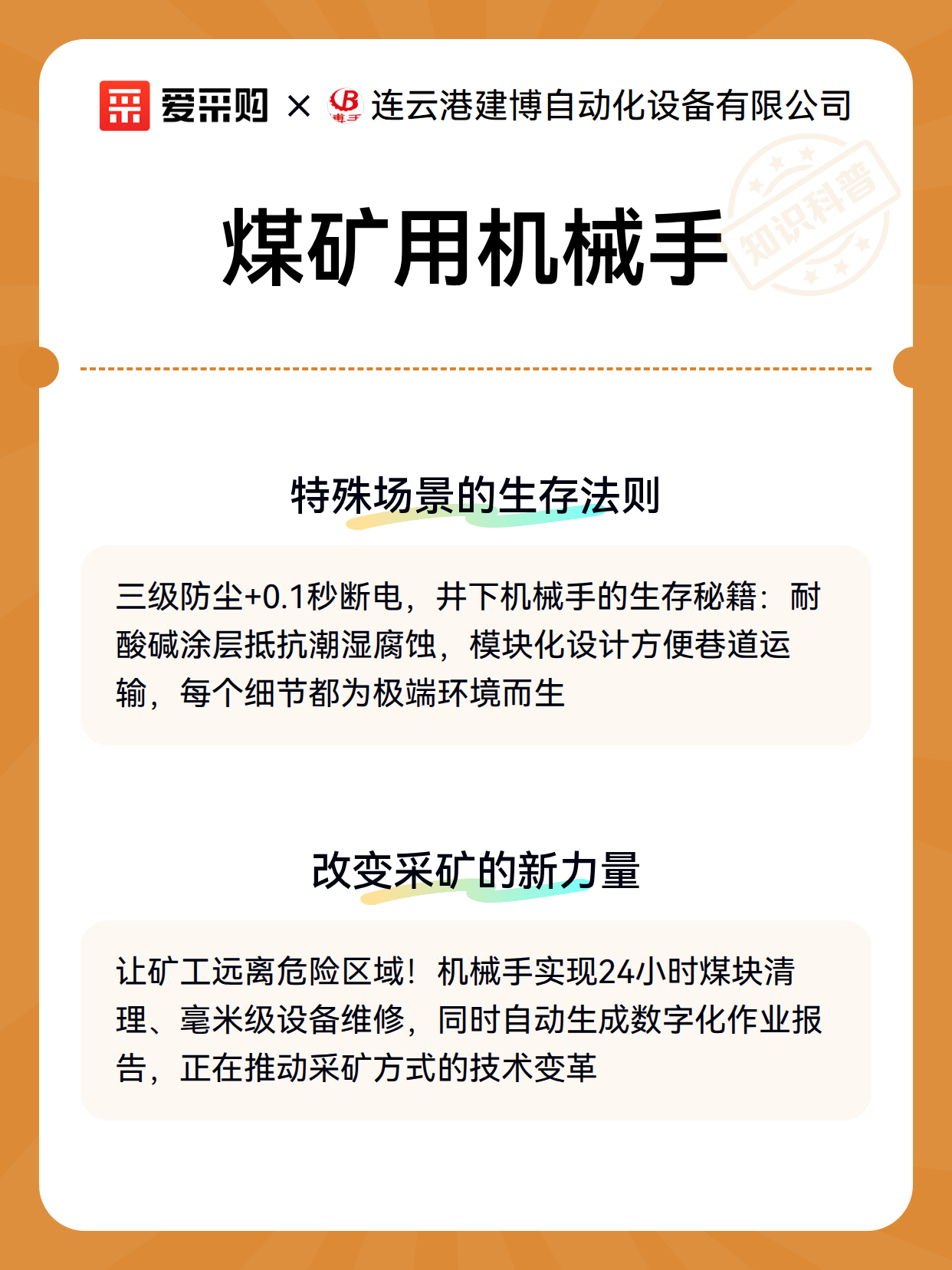 爱采购 × 连云港建博自动化设备有限公司

知识科普

煤矿用机械手

特殊场景的生存法则

三级防尘+0.1秒断电，井下机械手的生存秘籍：耐酸碱涂层抵抗潮湿腐蚀，模块化设计方便巷道运输，每个细节都为极端环境而生

改变采矿的新力量

让矿工远离危险区域！机械手实现24小时煤块清理、毫米级设备维修，同时自动生成数字化作业报告，正在推动采矿方式的技术变革